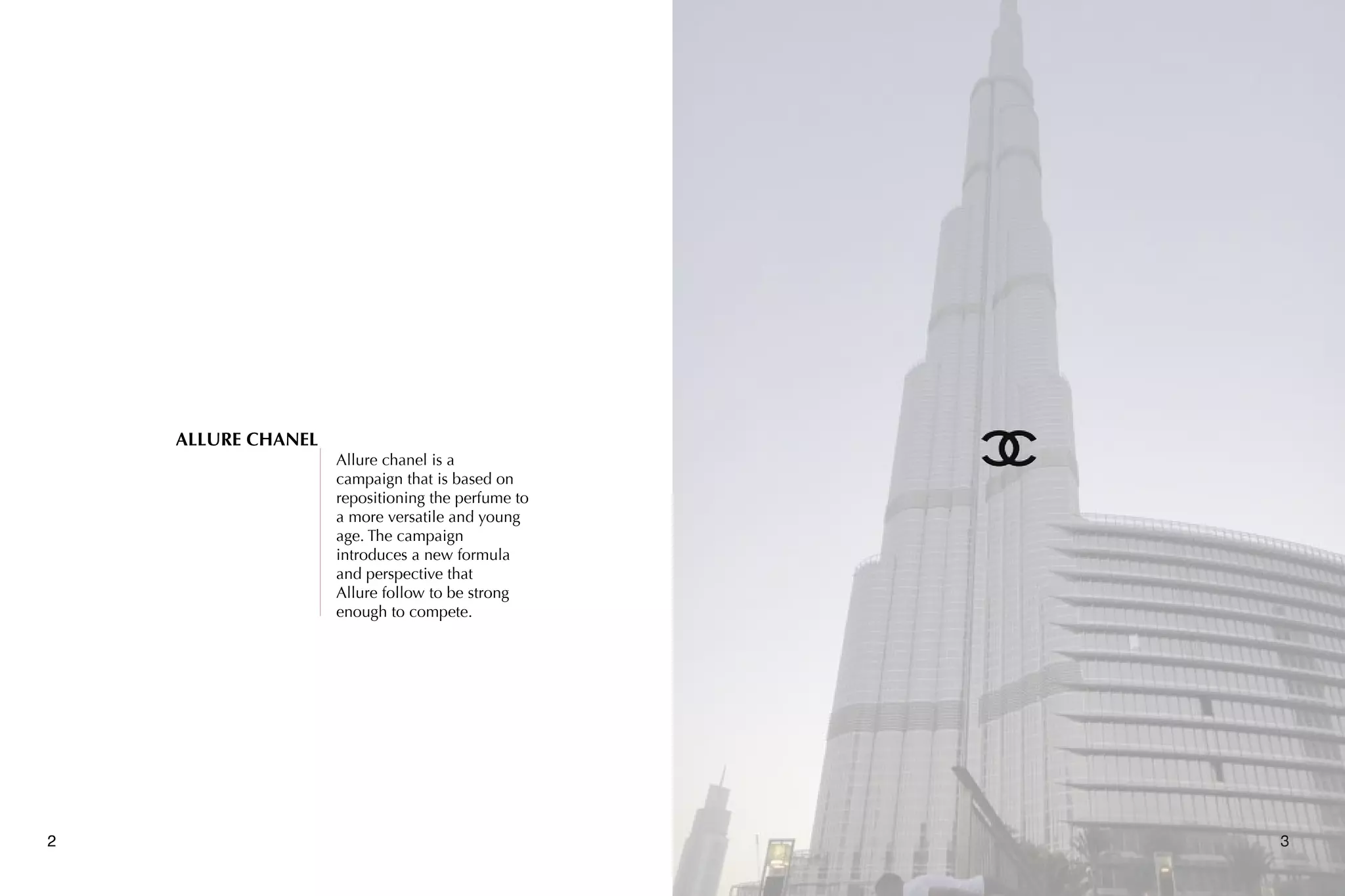 ALLURE CHANEL

Allure chanel is a campaign that is based on repositioning the perfume to a more versatile and young age. The campaign introduces a new formula and perspective that Allure follow to be strong enough to compete.

2

3